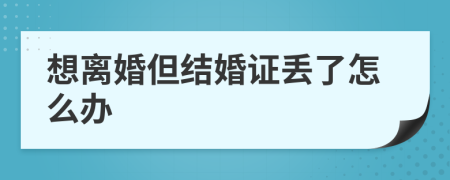 想离婚但结婚证丢了怎么办